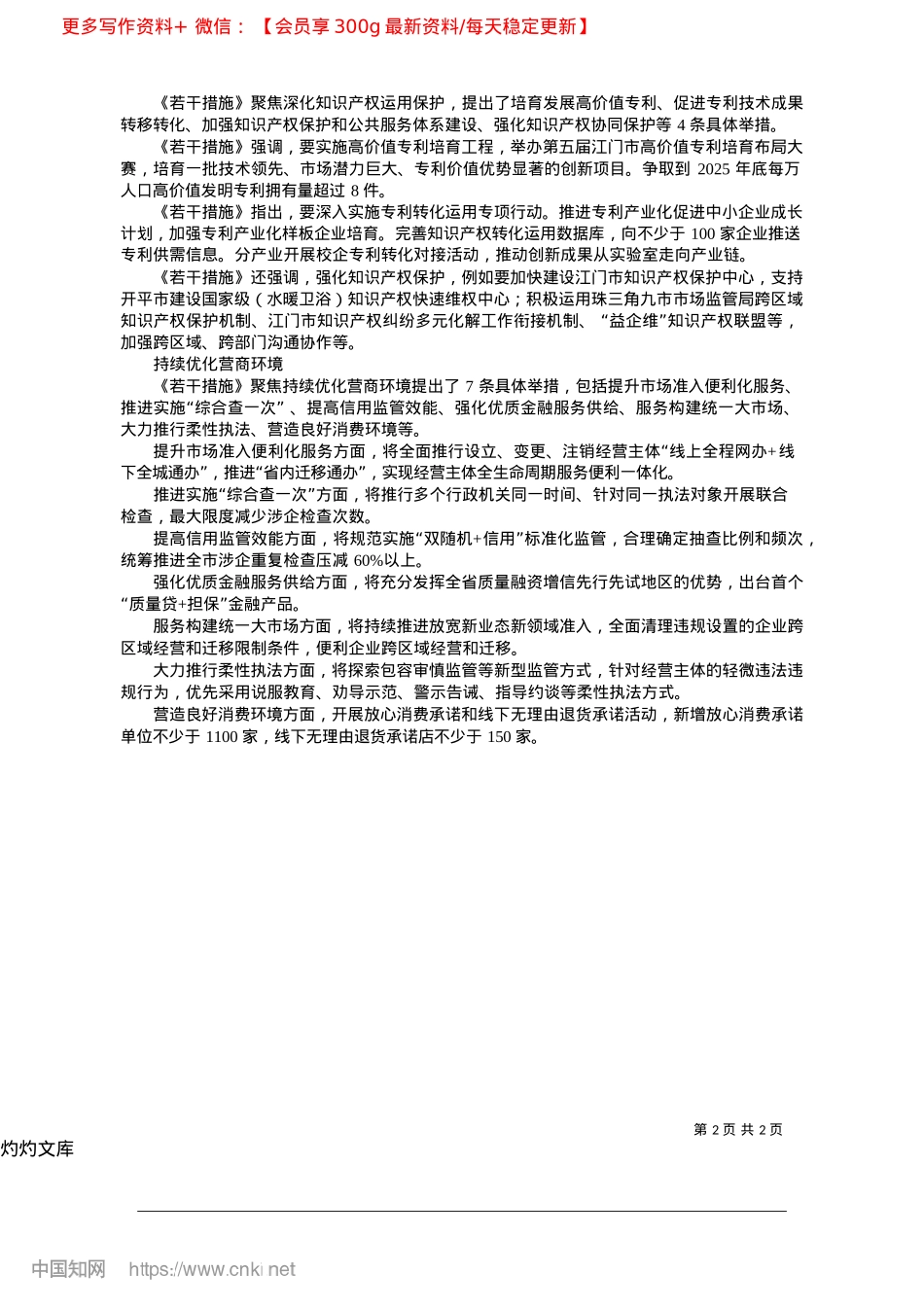 更多写作资料+ 微信：【会员享 300g 最新资料/每天稳定更新】

《若干措施》聚焦深化知识产权运用保护，提出了培育发展高价值专利、促进专利技术成果转移转化、加强知识产权保护和公共服务体系建设、强化知识产权协同保护等 4 条具体举措。

《若干措施》强调，要实施高价值专利培育工程，举办第五届江门市高价值专利培育布局大赛，培育一批技术领先、市场潜力巨大、专利价值优势显著的创新项目。争取到 2025 年底每万人口高价值发明专利拥有量超过 8 件。

《若干措施》指出，要深入实施专利转化运用专项行动。推进专利产业化促进中小企业成长计划，加强专利产业化样板企业培育。完善知识产权转化运用数据库，向不少于 100 家企业推送专利供需信息。分产业开展校企专利转化对接活动，推动创新成果从实验室走向产业链。

《若干措施》还强调，强化知识产权保护，例如要加快建设江门市知识产权保护中心，支持开平市建设国家级（水暖卫浴）知识产权快速维权中心；积极运用珠三角九市市场监管局跨区域知识产权保护机制、江门市知识产权纠纷多元化解工作衔接机制、“益企维”知识产权联盟等，加强跨区域、跨部门沟通协作等。

持续优化营商环境

《若干措施》聚焦持续优化营商环境提出了 7 条具体举措，包括提升市场准入便利化服务、推进实施“综合查一次”、提高信用监管效能、强化优质金融服务供给、服务构建统一大市场、大力推行柔性执法、营造良好消费环境等。

提升市场准入便利化服务方面，将全面推行设立、变更、注销经营主体“线上全程网办+线下全城通办”，推进“省内迁移通办”，实现经营主体全生命周期服务便利一体化。

推进实施“综合查一次”方面，将推行多个行政机关同一时间、针对同一执法对象开展联合检查，最大限度减少涉企检查次数。

提高信用监管效能方面，将规范实施“双随机+信用”标准化监管，合理确定抽查比例和频次，统筹推进全市涉企重复检查压减 60%以上。

强化优质金融服务供给方面，将充分发挥全省质量融资增信先行先试地区的优势，出台首个“质量贷+担保”金融产品。

服务构建统一大市场方面，将持续推进放宽新业态新领域准入，全面清理违规设置的企业跨区域经营和迁移限制条件，便利企业跨区域经营和迁移。

大力推行柔性执法方面，将探索包容审慎监管等新型监管方式，针对经营主体的轻微违法违规行为，优先采用说服教育、劝导示范、警示告诫、指导约谈等柔性执法方式。

营造良好消费环境方面，开展放心消费承诺和线下无理由退货承诺活动，新增放心消费承诺单位不少于 1100 家，线下无理由退货承诺店不少于 150 家。

第 2 页 共 2 页

灼灼文库

中国知网 https://www.cnki.net